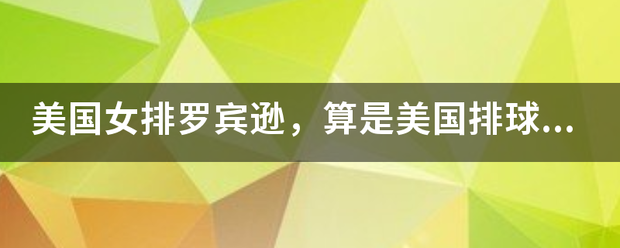 美国女排罗宾逊，算是美国排球...